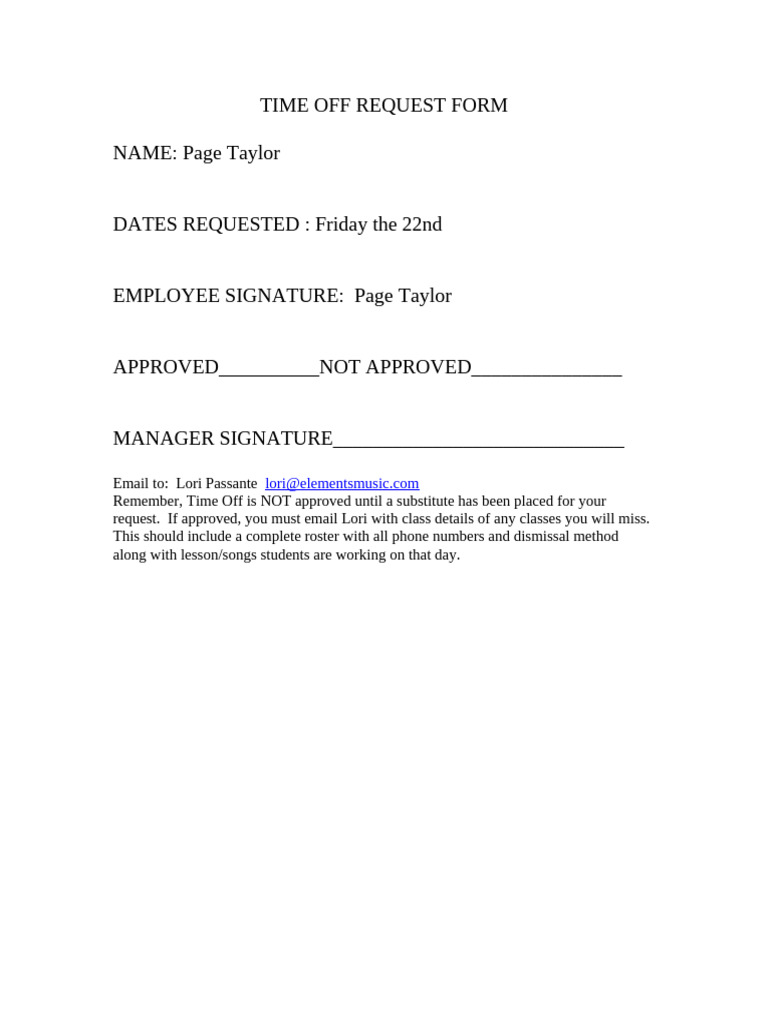 TIME OFF REQUEST FORM

NAME: Page Taylor

DATES REQUESTED : Friday the 22nd

EMPLOYEE SIGNATURE: Page Taylor

APPROVED__________NOT APPROVED_______________

MANAGER SIGNATURE_____________________________

Email to: Lori Passante lori@elementsmusic.com
Remember, Time Off is NOT approved until a substitute has been placed for your request. If approved, you must email Lori with class details of any classes you will miss. This should include a complete roster with all phone numbers and dismissal method along with lesson/songs students are working on that day.